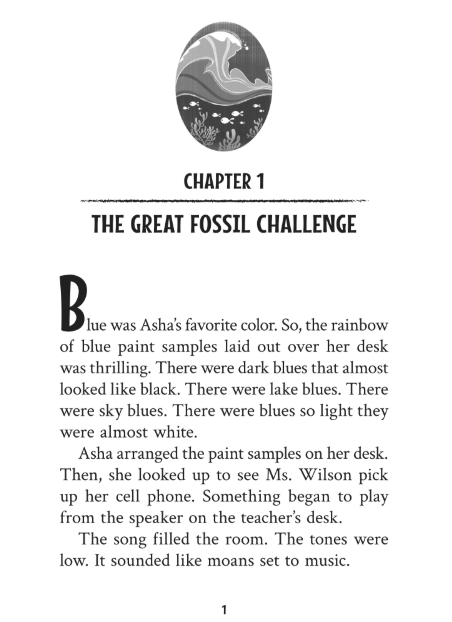 CHAPTER 1

THE GREAT FOSSIL CHALLENGE

Blue was Asha's favorite color. So, the rainbow of blue paint samples laid out over her desk was thrilling. There were dark blues that almost looked like black. There were lake blues. There were sky blues. There were blues so light they were almost white.

Asha arranged the paint samples on her desk. Then, she looked up to see Ms. Wilson pick up her cell phone. Something began to play from the speaker on the teacher's desk.

The song filled the room. The tones were low. It sounded like moans set to music.

1